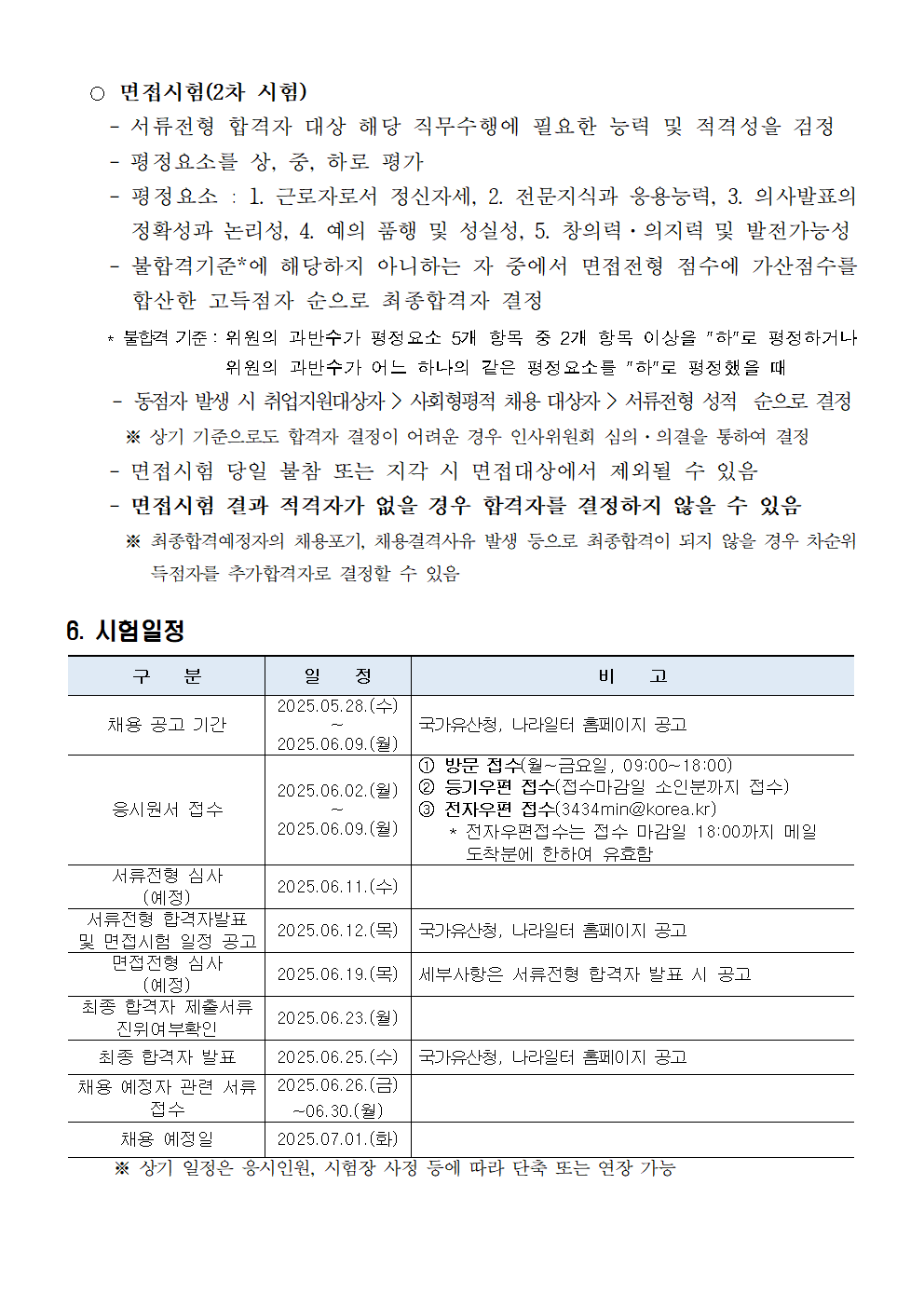 ○ 면접시험(2차 시험)

- 서류전형 합격자 대상 해당 직무수행에 필요한 능력 및 적격성을 검정

- 평정요소를 상, 중, 하로 평가

- 평정요소 : 1. 근로자로서 정신자세, 2. 전문지식과 응용능력, 3. 의사발표의 정확성과 논리성, 4. 예의 품행 및 성실성, 5. 창의력·의지력 및 발전가능성

- 불합격기준*에 해당하지 아니하는 자 중에서 면접전형 점수에 가산점수를 합산한 고득점자 순으로 최종합격자 결정

* 불합격 기준 : 위원의 과반수가 평정요소 5개 항목 중 2개 항목 이상을 "하"로 평정하거나 위원의 과반수가 어느 하나의 같은 평정요소를 "하"로 평정했을 때

- 동점자 발생 시 취업지원대상자 > 사회형평적 채용 대상자 > 서류전형 성적 순으로 결정

※ 상기 기준으로도 합격자 결정이 어려운 경우 인사위원회 심의·의결을 통하여 결정

- 면접시험 당일 불참 또는 지각 시 면접대상에서 제외될 수 있음

- 면접시험 결과 적격자가 없을 경우 합격자를 결정하지 않을 수 있음

※ 최종합격예정자의 채용포기, 채용결격사유 발생 등으로 최종합격이 되지 않을 경우 차순위 득점자를 추가합격자로 결정할 수 있음

6. 시험일정

| 구 분 | 일 정 | 비 고 |
|---|---|---|
| 채용 공고 기간 | 2025.05.28.(수) ~ 2025.06.09.(월) | 국가유산청, 나라일터 홈페이지 공고 |
| 응시원서 접수 | 2025.06.02.(월) ~ 2025.06.09.(월) | ① 방문 접수(월~금요일, 09:00~18:00) ② 등기우편 접수(접수마감일 소인분까지 접수) ③ 전자우편 접수(3434min@korea.kr) * 전자우편접수는 접수 마감일 18:00까지 메일 도착분에 한하여 유효함 |
| 서류전형 심사 (예정) | 2025.06.11.(수) | |
| 서류전형 합격자발표 및 면접시험 일정 공고 | 2025.06.12.(목) | 국가유산청, 나라일터 홈페이지 공고 |
| 면접전형 심사 (예정) | 2025.06.19.(목) | 세부사항은 서류전형 합격자 발표 시 공고 |
| 최종 합격자 제출서류 진위여부확인 | 2025.06.23.(월) | |
| 최종 합격자 발표 | 2025.06.25.(수) | 국가유산청, 나라일터 홈페이지 공고 |
| 채용 예정자 관련 서류 접수 | 2025.06.26.(금) ~06.30.(월) | |
| 채용 예정일 | 2025.07.01.(화) | |

※ 상기 일정은 응시인원, 시험장 사정 등에 따라 단축 또는 연장 가능